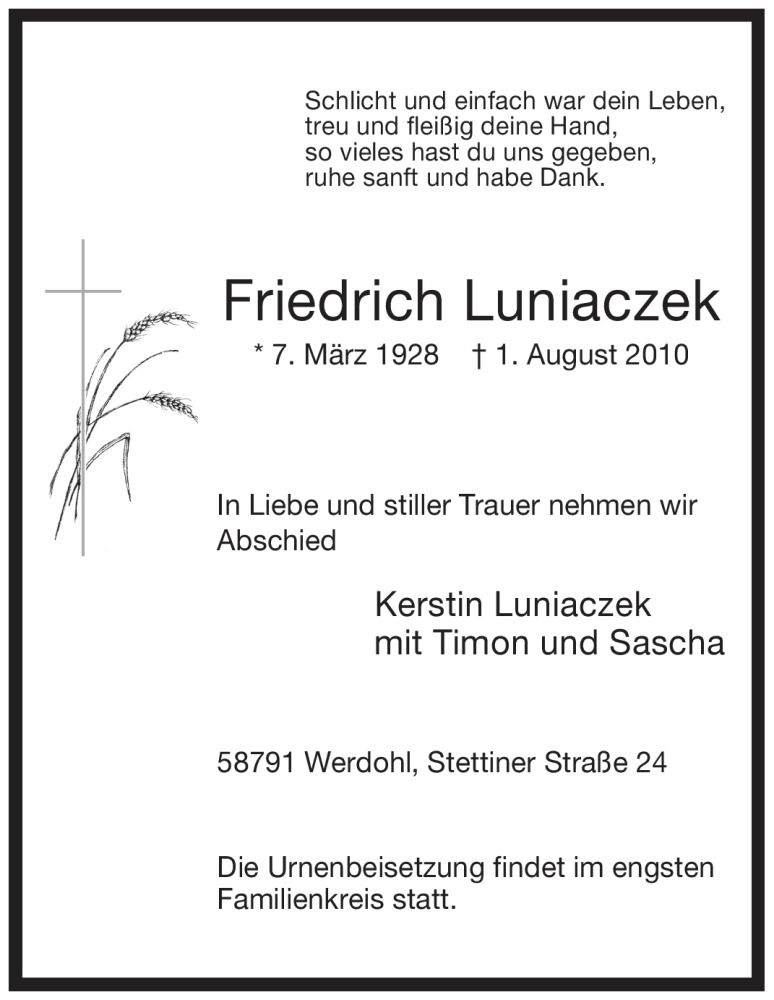 Schlicht und einfach war dein Leben,
treu und fleißig deine Hand,
so vieles hast du uns gegeben,
ruhe sanft und habe Dank.

Friedrich Luniaczek

* 7. März 1928 † 1. August 2010

In Liebe und stiller Trauer nehmen wir Abschied

Kerstin Luniaczek
mit Timon und Sascha

58791 Werdohl, Stettiner Straße 24

Die Urnenbeisetzung findet im engsten Familienkreis statt.